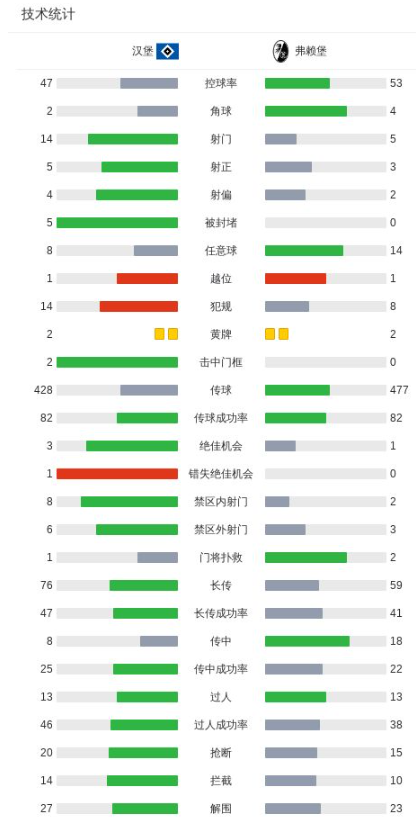 技术统计

| 汉堡 | | 弗赖堡 |
|---|---|---|
| 47 | 控球率 | 53 |
| 2 | 角球 | 4 |
| 14 | 射门 | 5 |
| 5 | 射正 | 3 |
| 4 | 射偏 | 2 |
| 5 | 被封堵 | 0 |
| 8 | 任意球 | 14 |
| 1 | 越位 | 1 |
| 14 | 犯规 | 8 |
| 2 | 黄牌 | 2 |
| 2 | 击中门框 | 0 |
| 428 | 传球 | 477 |
| 82 | 传球成功率 | 82 |
| 3 | 绝佳机会 | 1 |
| 1 | 错失绝佳机会 | 0 |
| 8 | 禁区内射门 | 2 |
| 6 | 禁区外射门 | 3 |
| 1 | 门将扑救 | 2 |
| 76 | 长传 | 59 |
| 47 | 长传成功率 | 41 |
| 8 | 传中 | 18 |
| 25 | 传中成功率 | 22 |
| 13 | 过人 | 13 |
| 46 | 过人成功率 | 38 |
| 20 | 抢断 | 15 |
| 14 | 拦截 | 10 |
| 27 | 解围 | 23 |